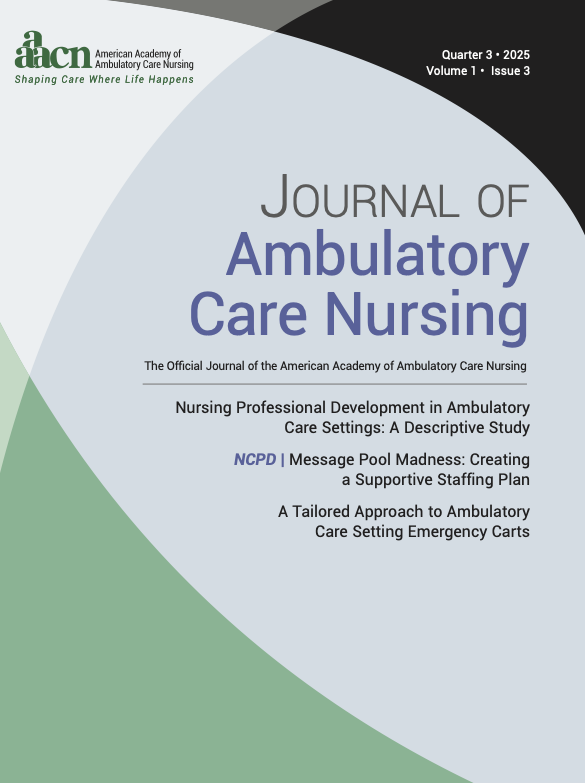 aaacn American Academy of Ambulatory Care Nursing
Shaping Care Where Life Happens

Quarter 3 • 2025
Volume 1 • Issue 3

JOURNAL OF
Ambulatory
Care Nursing

The Official Journal of the American Academy of Ambulatory Care Nursing

Nursing Professional Development in Ambulatory Care Settings: A Descriptive Study

NCPD | Message Pool Madness: Creating a Supportive Staffing Plan

A Tailored Approach to Ambulatory Care Setting Emergency Carts